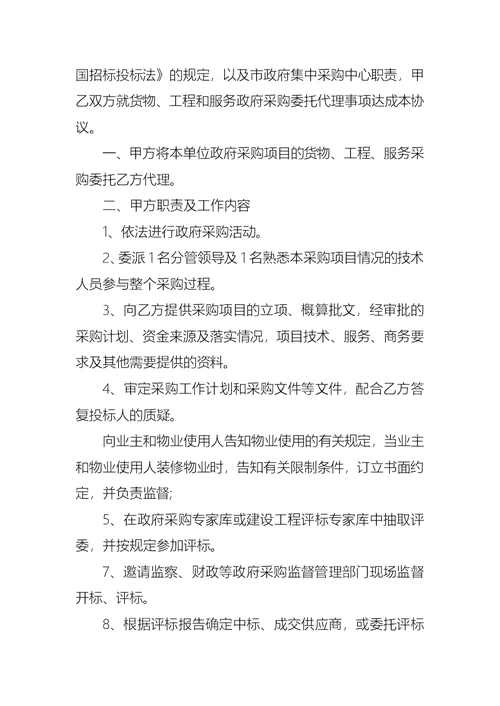 国招标投标法》的规定，以及市政府集中采购中心职责，甲乙双方就货物、工程和服务政府采购委托代理事项达成本协议。

一、甲方将本单位政府采购项目的货物、工程、服务采购委托乙方代理。

二、甲方职责及工作内容

1、依法进行政府采购活动。

2、委派1名分管领导及1名熟悉本采购项目情况的技术人员参与整个采购过程。

3、向乙方提供采购项目的立项、概算批文，经审批的采购计划、资金来源及落实情况，项目技术、服务、商务要求及其他需要提供的资料。

4、审定采购工作计划和采购文件等文件，配合乙方答复投标人的质疑。

向业主和物业使用人告知物业使用的有关规定，当业主和物业使用人装修物业时，告知有关限制条件，订立书面约定，并负责监督;

5、在政府采购专家库或建设工程评标专家库中抽取评委，并按规定参加评标。

7、邀请监察、财政等政府采购监督管理部门现场监督开标、评标。

8、根据评标报告确定中标、成交供应商，或委托评标